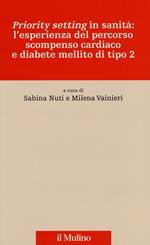 Priority setting in sanità: l'esperienza del percorso scompenso cardiaco e diabete mellito di tipo 2

a cura di
Sabina Nuti e Milena Vainieri

il Mulino